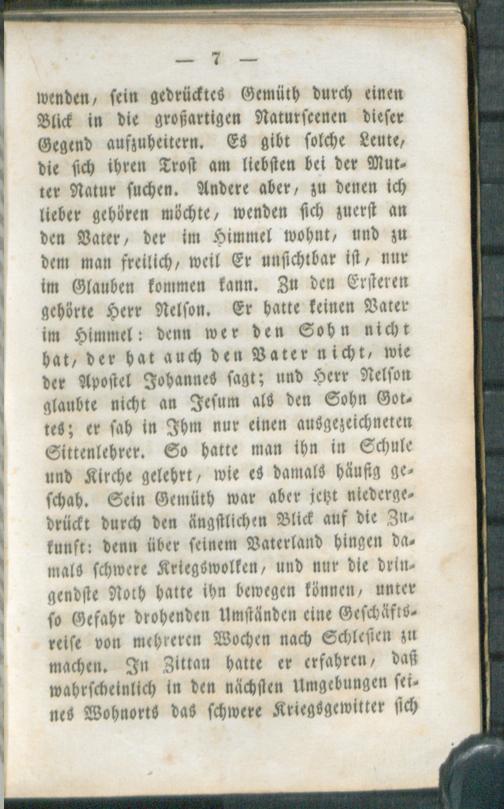 — 7 —

wenden, sein gedrücktes Gemüth durch einen Blick in die großartigen Naturscenen dieser Gegend aufzuheitern. Es gibt solche Leute, die sich ihren Trost am liebsten bei der Mutter Natur suchen. Andere aber, zu denen ich lieber gehören möchte, wenden sich zuerst an den Vater, der im Himmel wohnt, und zu dem man freilich, weil Er unsichtbar ist, nur im Glauben kommen kann. Zu den Ersteren gehörte Herr Nelson. Er hatte keinen Vater im Himmel: denn wer den Sohn nicht hat, der hat auch den Vater nicht, wie der Apostel Johannes sagt; und Herr Nelson glaubte nicht an Jesum als den Sohn Gottes; er sah in Ihm nur einen ausgezeichneten Sittenlehrer. So hatte man ihn in Schule und Kirche gelehrt, wie es damals häufig geschah. Sein Gemüth war aber jetzt niedergedrückt durch den ängstlichen Blick auf die Zukunft: denn über seinem Vaterland hingen damals schwere Kriegswolken, und nur die dringendste Noth hatte ihn bewegen können, unter so Gefahr drohenden Umständen eine Geschäftsreise von mehreren Wochen nach Schlesien zu machen. In Zittau hatte er erfahren, daß wahrscheinlich in den nächsten Umgebungen seines Wohnorts das schwere Kriegsgewitter sich